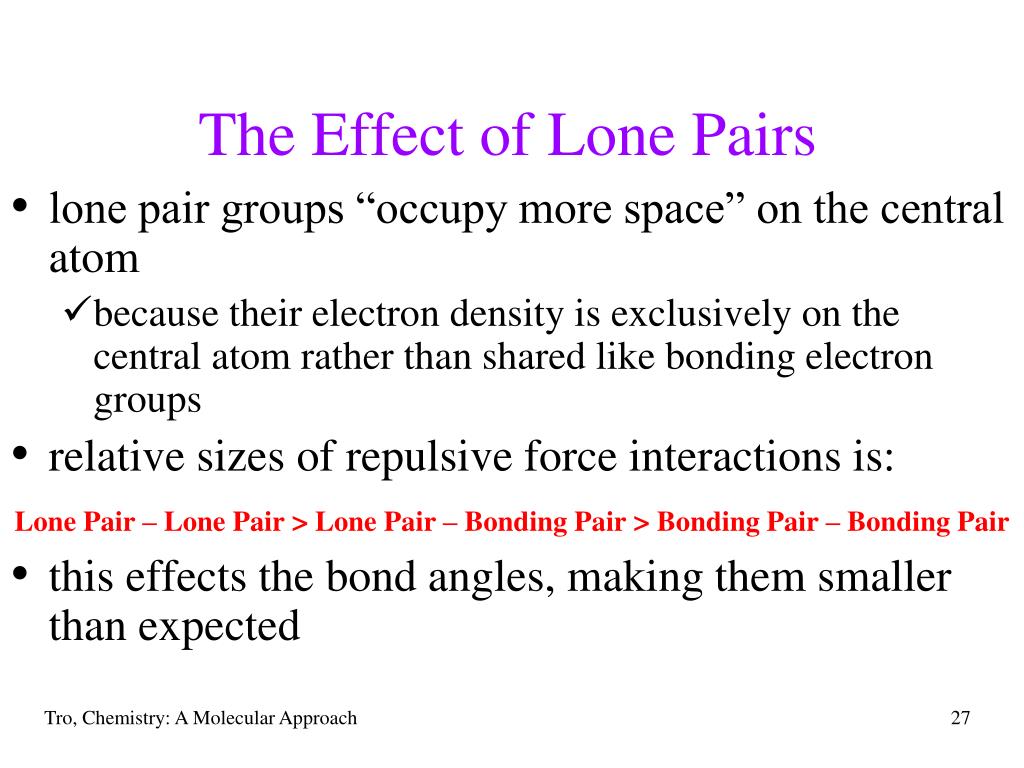 The Effect of Lone Pairs

• lone pair groups “occupy more space” on the central atom

✓because their electron density is exclusively on the central atom rather than shared like bonding electron groups

• relative sizes of repulsive force interactions is:

Lone Pair – Lone Pair > Lone Pair – Bonding Pair > Bonding Pair – Bonding Pair

• this effects the bond angles, making them smaller than expected

Tro, Chemistry: A Molecular Approach

27